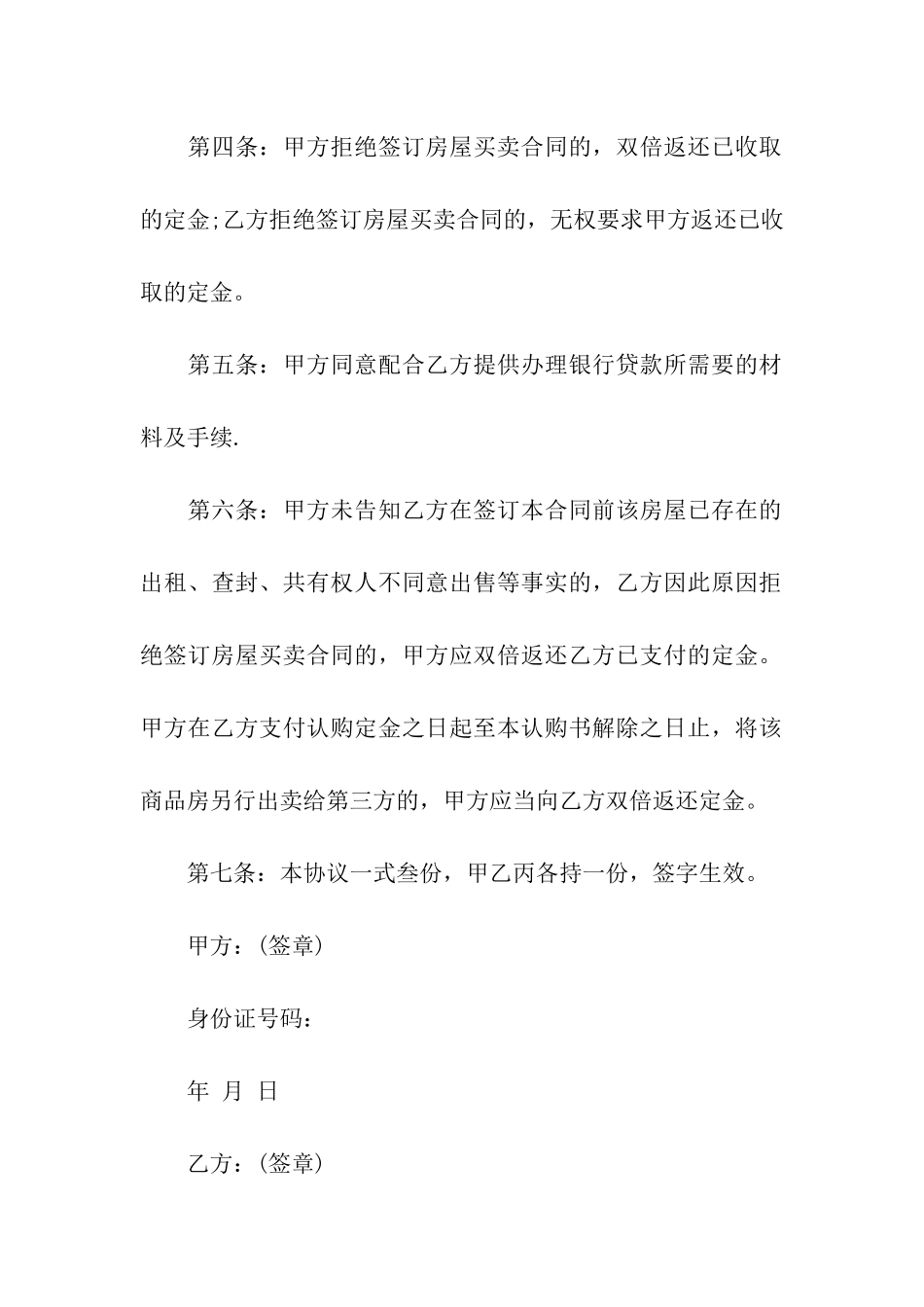 第四条：甲方拒绝签订房屋买卖合同的，双倍返还已收取的定金;乙方拒绝签订房屋买卖合同的，无权要求甲方返还已收取的定金。

第五条：甲方同意配合乙方提供办理银行贷款所需要的材料及手续.

第六条：甲方未告知乙方在签订本合同前该房屋已存在的出租、查封、共有权人不同意出售等事实的，乙方因此原因拒绝签订房屋买卖合同的，甲方应双倍返还乙方已支付的定金。甲方在乙方支付认购定金之日起至本认购书解除之日止，将该商品房另行出卖给第三方的，甲方应当向乙方双倍返还定金。

第七条：本协议一式叁份，甲乙丙各持一份，签字生效。

甲方：(签章)

身份证号码：

年 月 日

乙方：(签章)